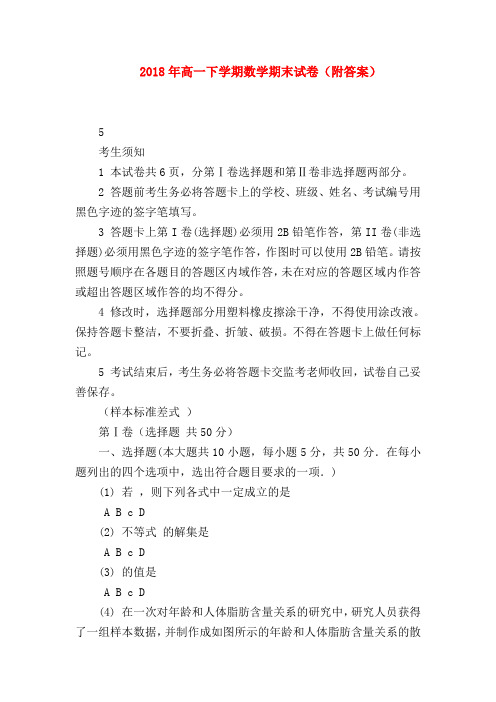 2018年高一下学期数学期末试卷（附答案）

5

考生须知

1 本试卷共6页，分第Ⅰ卷选择题和第Ⅱ卷非选择题两部分。

2 答题前考生务必将答题卡上的学校、班级、姓名、考试编号用黑色字迹的签字笔填写。

3 答题卡上第I卷(选择题)必须用2B铅笔作答，第II卷(非选择题)必须用黑色字迹的签字笔作答，作图时可以使用2B铅笔。请按照题号顺序在各题目的答题区内域作答，未在对应的答题区域内作答或超出答题区域作答的均不得分。

4 修改时，选择题部分用塑料橡皮擦涂干净，不得使用涂改液。保持答题卡整洁，不要折叠、折皱、破损。不得在答题卡上做任何标记。

5 考试结束后，考生务必将答题卡交监考老师收回，试卷自己妥善保存。

（样本标准差式 ）

第Ⅰ卷（选择题 共50分）

一、选择题(本大题共10小题，每小题5分，共50分．在每小题列出的四个选项中，选出符合题目要求的一项．)

(1) 若 ，则下列各式中一定成立的是

A B c D

(2) 不等式 的解集是

A B c D

(3) 的值是

A B c D

(4) 在一次对年龄和人体脂肪含量关系的研究中，研究人员获得了一组样本数据，并制作成如图所示的年龄和人体脂肪含量关系的散